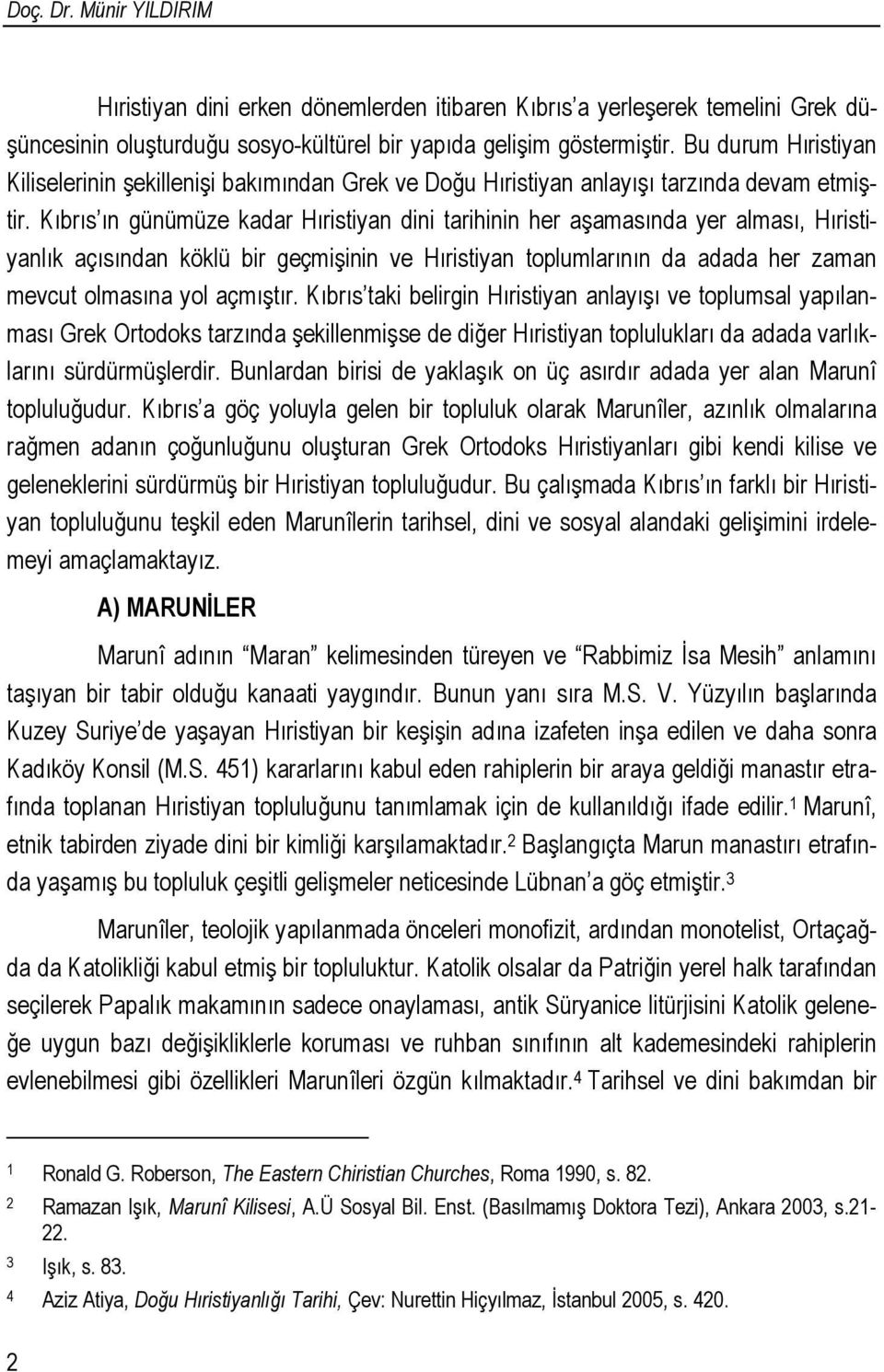 Doç. Dr. Münir YILDIRIM

Hıristiyan dini erken dönemlerden itibaren Kıbrıs'a yerleşerek temelini Grek düşüncesinin oluşturduğu sosyo-kültürel bir yapıda gelişim göstermiştir. Bu durum Hıristiyan Kiliselerinin şekillenişi bakımından Grek ve Doğu Hıristiyan anlayışı tarzında devam etmiştir. Kıbrıs'ın günümüze kadar Hıristiyan dini tarihinin her aşamasında yer alması, Hıristiyanlık açısından köklü bir geçmişinin ve Hıristiyan toplumlarının da adada her zaman mevcut olmasına yol açmıştır. Kıbrıs'taki belirgin Hıristiyan anlayışı ve toplumsal yapılanması Grek Ortodoks tarzında şekillenmişse de diğer Hıristiyan toplulukları da adada varlıklarını sürdürmüşlerdir. Bunlardan birisi de yaklaşık on üç asırdır adada yer alan Marunî topluluğudur. Kıbrıs'a göç yoluyla gelen bir topluluk olarak Marunîler, azınlık olmalarına rağmen adanın çoğunluğunu oluşturan Grek Ortodoks Hıristiyanları gibi kendi kilise ve geleneklerini sürdürmüş bir Hıristiyan topluluğudur. Bu çalışmada Kıbrıs'ın farklı bir Hıristiyan topluluğunu teşkil eden Marunîlerin tarihsel, dini ve sosyal alandaki gelişimini irdelemeyi amaçlamaktayız.

A) MARUNİLER

Marunî adının "Maran" kelimesinden türeyen ve "Rabbimiz İsa Mesih" anlamını taşıyan bir tabir olduğu kanaati yaygındır. Bunun yanı sıra M.S. V. Yüzyılın başlarında Kuzey Suriye'de yaşayan Hıristiyan bir keşişin adına izafeten inşa edilen ve daha sonra Kadıköy Konsil (M.S. 451) kararlarını kabul eden rahiplerin bir araya geldiği manastır etrafında toplanan Hıristiyan topluluğunu tanımlamak için de kullanıldığı ifade edilir.$^1$ Marunî, etnik tabirden ziyade dini bir kimliği karşılamaktadır.$^2$ Başlangıçta Marun manastırı etrafında yaşamış bu topluluk çeşitli gelişmeler neticesinde Lübnan'a göç etmiştir.$^3$

Marunîler, teolojik yapılanmada önceleri monofizit, ardından monotelist, Ortaçağda da Katolikliği kabul etmiş bir topluluktur. Katolik olsalar da Patriğin yerel halk tarafından seçilerek Papalık makamının sadece onaylaması, antik Süryanice litürjisini Katolik geleneğe uygun bazı değişikliklerle koruması ve ruhban sınıfının alt kademesindeki rahiplerin evlenebilmesi gibi özellikleri Marunîleri özgün kılmaktadır.$^4$ Tarihsel ve dini bakımdan bir

1 Ronald G. Roberson, The Eastern Chiristian Churches, Roma 1990, s. 82.
2 Ramazan Işık, Marunî Kilisesi, A.Ü Sosyal Bil. Enst. (Basılmamış Doktora Tezi), Ankara 2003, s.21-22.
3 Işık, s. 83.
4 Aziz Atiya, Doğu Hıristiyanlığı Tarihi, Çev: Nurettin Hiçyılmaz, İstanbul 2005, s. 420.

2